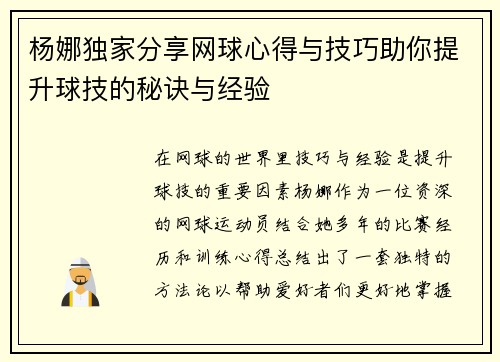 杨娜独家分享网球心得与技巧助你提升球技的秘诀与经验

在网球的世界里技巧与经验是提升球技的重要因素杨娜作为一位资深的网球运动员结合她多年的比赛经历和训练心得总结出了一套独特的方法论以帮助爱好者们更好地掌握